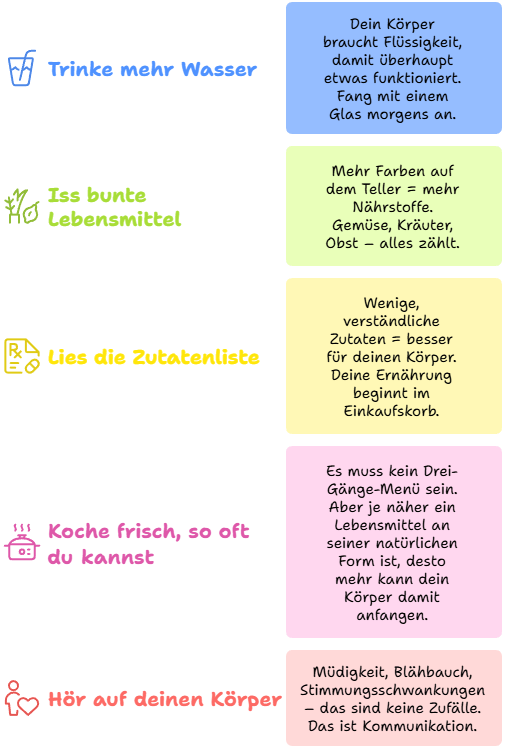 Trinke mehr Wasser

Dein Körper braucht Flüssigkeit, damit überhaupt etwas funktioniert. Fang mit einem Glas morgens an.

Iss bunte Lebensmittel

Mehr Farben auf dem Teller = mehr Nährstoffe. Gemüse, Kräuter, Obst – alles zählt.

Lies die Zutatenliste

Wenige, verständliche Zutaten = besser für deinen Körper. Deine Ernährung beginnt im Einkaufskorb.

Koche frisch, so oft du kannst

Es muss kein Drei-Gänge-Menü sein. Aber je näher ein Lebensmittel an seiner natürlichen Form ist, desto mehr kann dein Körper damit anfangen.

Hör auf deinen Körper

Müdigkeit, Blähbauch, Stimmungsschwankungen – das sind keine Zufälle. Das ist Kommunikation.